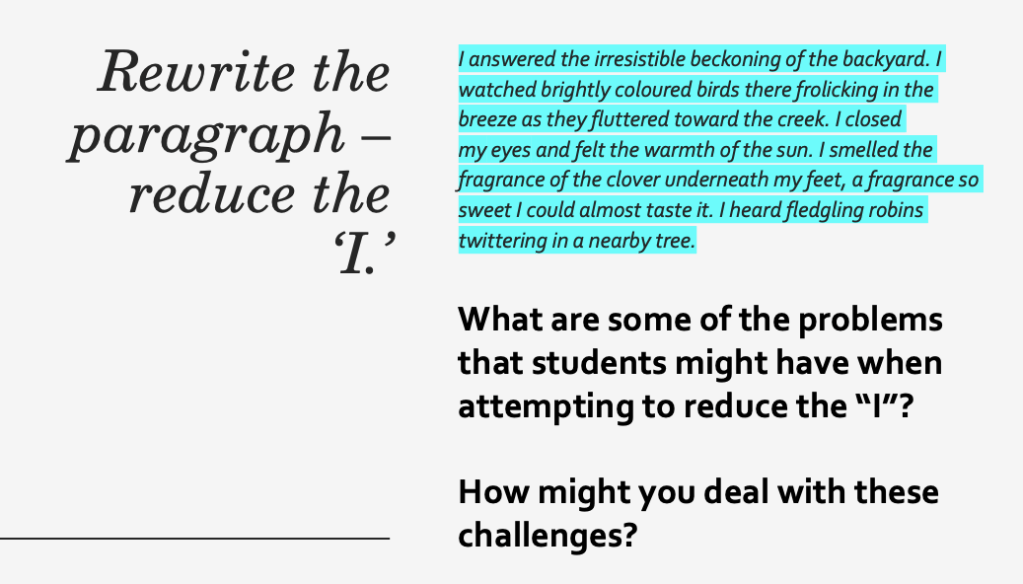 Rewrite the paragraph – reduce the 'I.'

I answered the irresistible beckoning of the backyard. I watched brightly coloured birds there frolicking in the breeze as they fluttered toward the creek. I closed my eyes and felt the warmth of the sun. I smelled the fragrance of the clover underneath my feet, a fragrance so sweet I could almost taste it. I heard fledgling robins twittering in a nearby tree.

What are some of the problems that students might have when attempting to reduce the "I"?

How might you deal with these challenges?